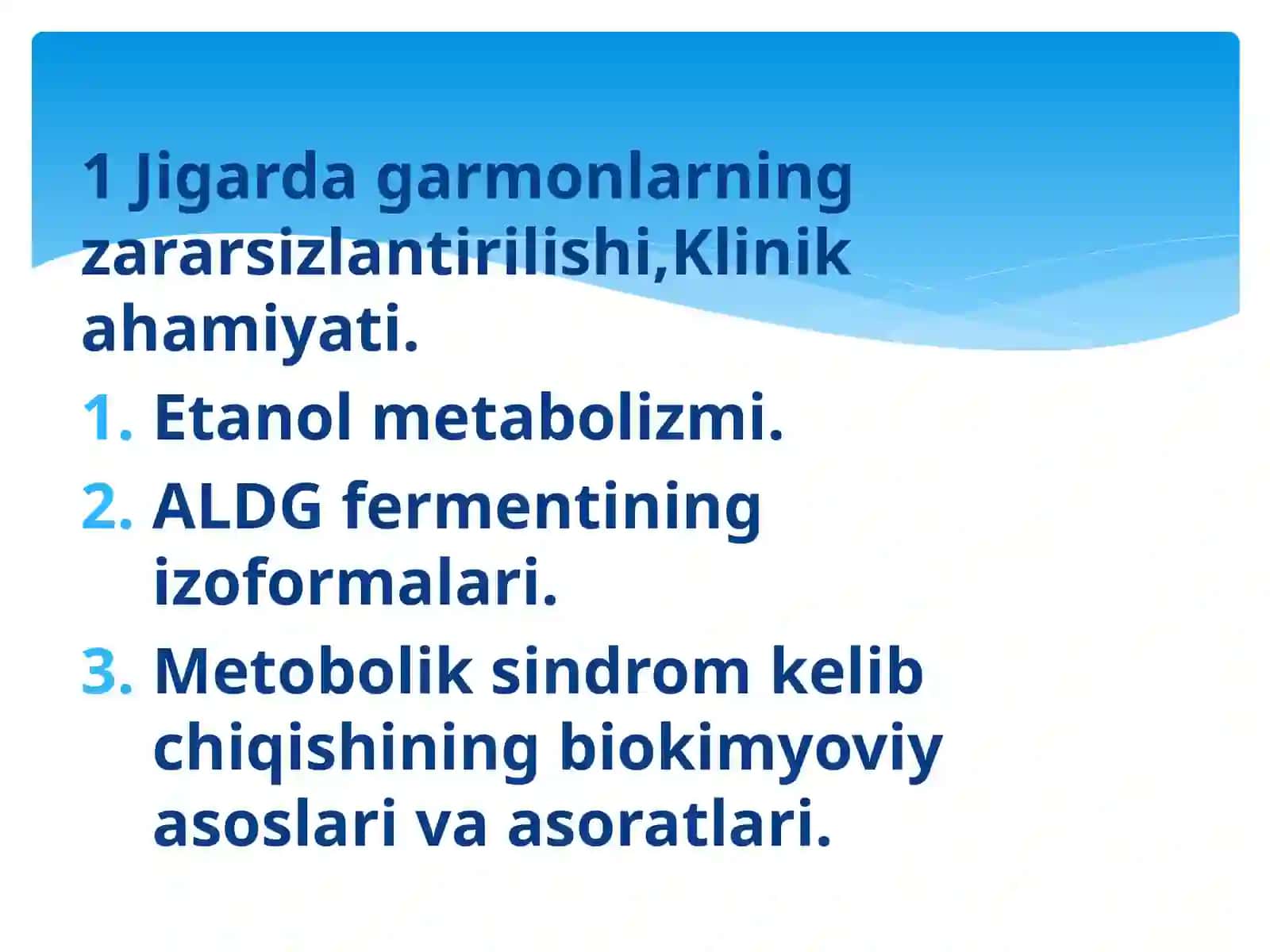 1 Jigarda garmonlarning zararsizlantirilishi,Klinik ahamiyati.

1. Etanol metabolizmi.
2. ALDG fermentining izoformalari.
3. Metobolik sindrom kelib chiqishining biokimyoviy asoslari va asoratlari.